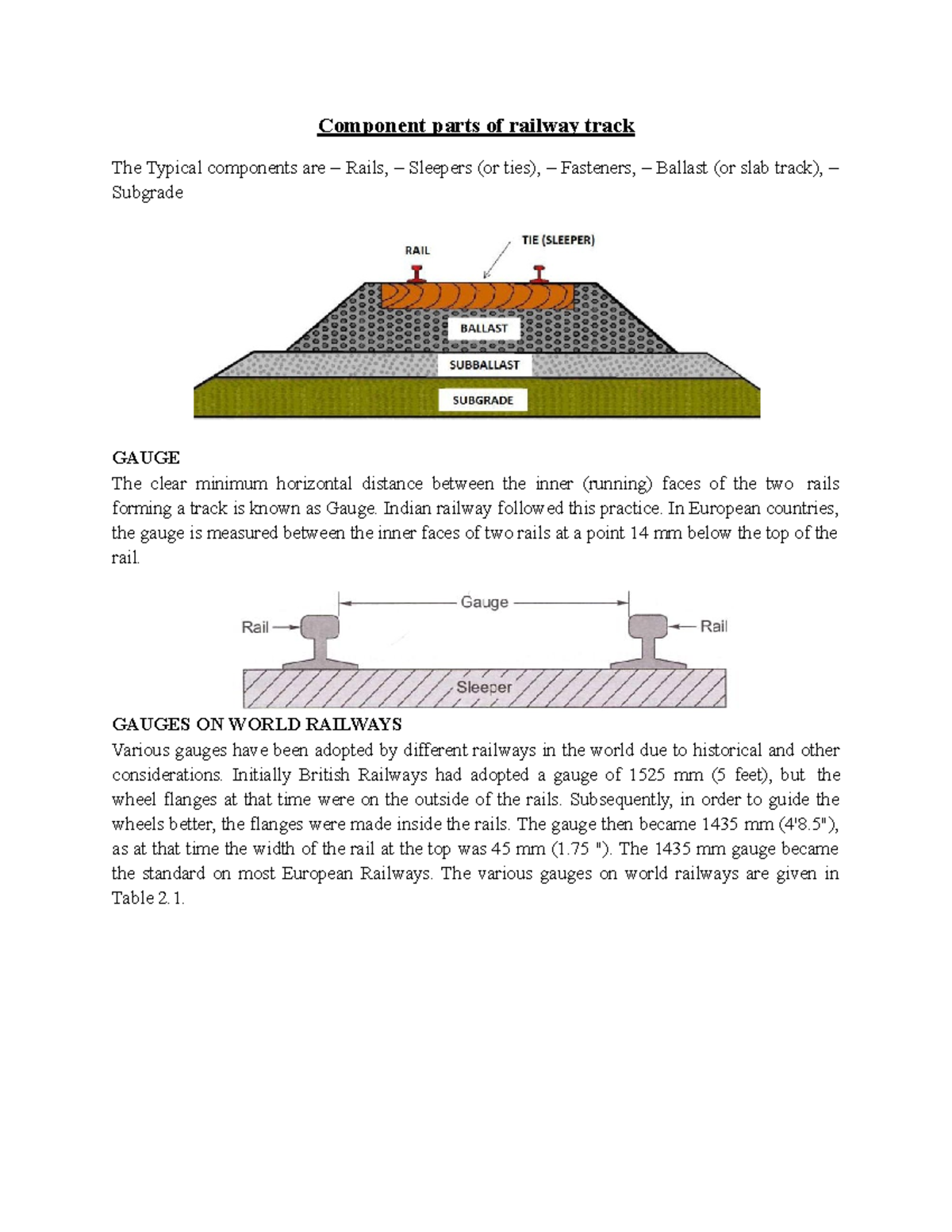 Component parts of railway track

The Typical components are – Rails, – Sleepers (or ties), – Fasteners, – Ballast (or slab track), – Subgrade

RAIL
TIE (SLEEPER)
BALLAST
SUBBALLAST
SUBGRADE

GAUGE
The clear minimum horizontal distance between the inner (running) faces of the two rails forming a track is known as Gauge. Indian railway followed this practice. In European countries, the gauge is measured between the inner faces of two rails at a point 14 mm below the top of the rail.

Gauge
Rail
Rail
Sleeper

GAUGES ON WORLD RAILWAYS
Various gauges have been adopted by different railways in the world due to historical and other considerations. Initially British Railways had adopted a gauge of 1525 mm (5 feet), but the wheel flanges at that time were on the outside of the rails. Subsequently, in order to guide the wheels better, the flanges were made inside the rails. The gauge then became 1435 mm (4'8.5"), as at that time the width of the rail at the top was 45 mm (1.75 "). The 1435 mm gauge became the standard on most European Railways. The various gauges on world railways are given in Table 2.1.